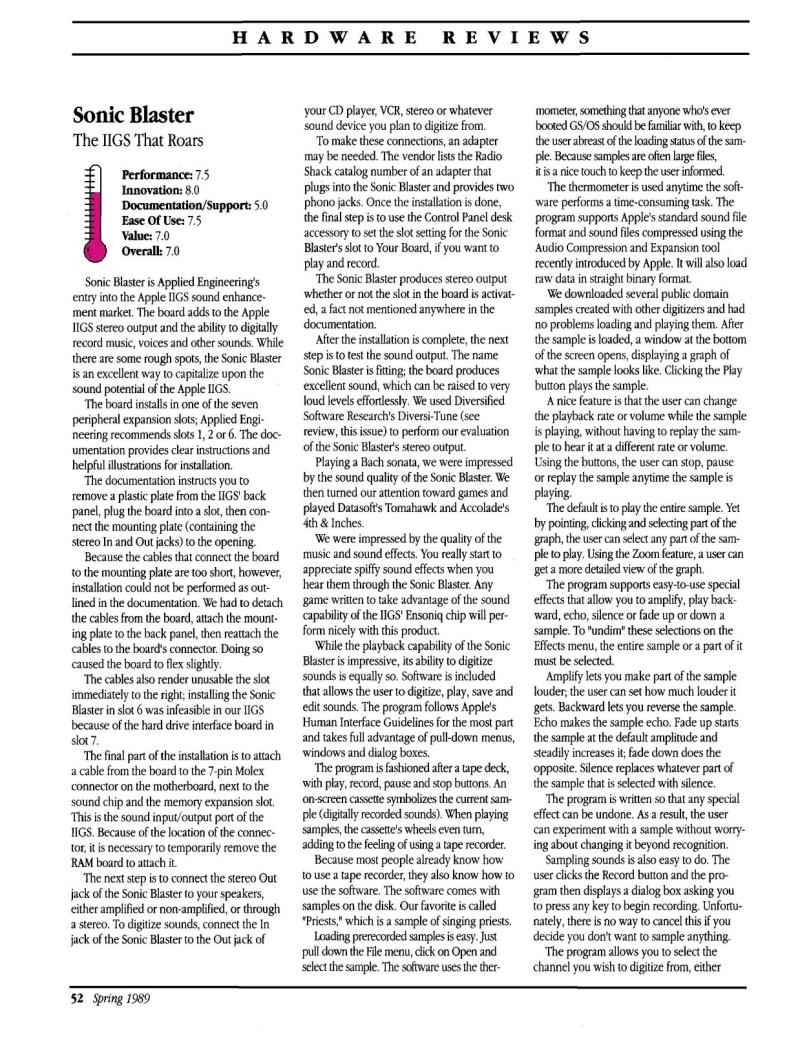 HARDWARE REVIEWS

Sonic Blaster

The IIGS That Roars

Performance: 7.5
Innovation: 8.0
Documentation/Support: 5.0
Ease Of Use: 7.5
Value: 7.0
Overall: 7.0

Sonic Blaster is Applied Engineering's entry into the Apple IIGS sound enhancement market. The board adds to the Apple IIGS stereo output and the ability to digitally record music, voices and other sounds. While there are some rough spots, the Sonic Blaster is an excellent way to capitalize upon the sound potential of the Apple IIGS.

The board installs in one of the seven peripheral expansion slots; Applied Engineering recommends slots 1, 2 or 6. The documentation provides clear instructions and helpful illustrations for installation.

The documentation instructs you to remove a plastic plate from the IIGS' back panel, plug the board into a slot, then connect the mounting plate (containing the stereo In and Out jacks) to the opening.

Because the cables that connect the board to the mounting plate are too short, however, installation could not be performed as outlined in the documentation. We had to detach the cables from the board, attach the mounting plate to the back panel, then reattach the cables to the board's connector. Doing so caused the board to flex slightly.

The cables also render unusable the slot immediately to the right; installing the Sonic Blaster in slot 6 was infeasible in our IIGS because of the hard drive interface board in slot 7.

The final part of the installation is to attach a cable from the board to the 7-pin Molex connector on the motherboard, next to the sound chip and the memory expansion slot. This is the sound input/output port of the IIGS. Because of the location of the connector, it is necessary to temporarily remove the RAM board to attach it.

The next step is to connect the stereo Out jack of the Sonic Blaster to your speakers, either amplified or non-amplified, or through a stereo. To digitize sounds, connect the In jack of the Sonic Blaster to the Out jack of your CD player, VCR, stereo or whatever sound device you plan to digitize from.

To make these connections, an adapter may be needed. The vendor lists the Radio Shack catalog number of an adapter that plugs into the Sonic Blaster and provides two phono jacks. Once the installation is done, the final step is to use the Control Panel desk accessory to set the slot setting for the Sonic Blaster's slot to Your Board, if you want to play and record.

The Sonic Blaster produces stereo output whether or not the slot in the board is activated, a fact not mentioned anywhere in the documentation.

After the installation is complete, the next step is to test the sound output. The name Sonic Blaster is fitting; the board produces excellent sound, which can be raised to very loud levels effortlessly. We used Diversified Software Research's Diversi-Tune (see review, this issue) to perform our evaluation of the Sonic Blaster's stereo output.

Playing a Bach sonata, we were impressed by the sound quality of the Sonic Blaster. We then turned our attention toward games and played Datasoft's Tomahawk and Accolade's 4th & Inches.

We were impressed by the quality of the music and sound effects. You really start to appreciate spiffy sound effects when you hear them through the Sonic Blaster. Any game written to take advantage of the sound capability of the IIGS' Ensoniq chip will perform nicely with this product.

While the playback capability of the Sonic Blaster is impressive, its ability to digitize sounds is equally so. Software is included that allows the user to digitize, play, save and edit sounds. The program follows Apple's Human Interface Guidelines for the most part and takes full advantage of pull-down menus, windows and dialog boxes.

The program is fashioned after a tape deck, with play, record, pause and stop buttons. An on-screen cassette symbolizes the current sample (digitally recorded sounds). When playing samples, the cassette's wheels even turn, adding to the feeling of using a tape recorder.

Because most people already know how to use a tape recorder, they also know how to use the software. The software comes with samples on the disk. Our favorite is called "Priests," which is a sample of singing priests.

Loading prerecorded samples is easy. Just pull down the File menu, click on Open and select the sample. The software uses the thermometer, something that anyone who's ever booted GS/OS should be familiar with, to keep the user abreast of the loading status of the sample. Because samples are often large files, it is a nice touch to keep the user informed.

The thermometer is used anytime the software performs a time-consuming task. The program supports Apple's standard sound file format and sound files compressed using the Audio Compression and Expansion tool recently introduced by Apple. It will also load raw data in straight binary format.

We downloaded several public domain samples created with other digitizers and had no problems loading and playing them. After the sample is loaded, a window at the bottom of the screen opens, displaying a graph of what the sample looks like. Clicking the Play button plays the sample.

A nice feature is that the user can change the playback rate or volume while the sample is playing, without having to replay the sample to hear it at a different rate or volume. Using the buttons, the user can stop, pause or replay the sample anytime the sample is playing.

The default is to play the entire sample. Yet by pointing, clicking and selecting part of the graph, the user can select any part of the sample to play. Using the Zoom feature, a user can get a more detailed view of the graph.

The program supports easy-to-use special effects that allow you to amplify, play backward, echo, silence or fade up or down a sample. To "undim" these selections on the Effects menu, the entire sample or a part of it must be selected.

Amplify lets you make part of the sample louder; the user can set how much louder it gets. Backward lets you reverse the sample. Echo makes the sample echo. Fade up starts the sample at the default amplitude and steadily increases it; fade down does the opposite. Silence replaces whatever part of the sample that is selected with silence.

The program is written so that any special effect can be undone. As a result, the user can experiment with a sample without worrying about changing it beyond recognition.

Sampling sounds is also easy to do. The user clicks the Record button and the program then displays a dialog box asking you to press any key to begin recording. Unfortunately, there is no way to cancel this if you decide you don't want to sample anything.

The program allows you to select the channel you wish to digitize from, either

52 Spring 1989